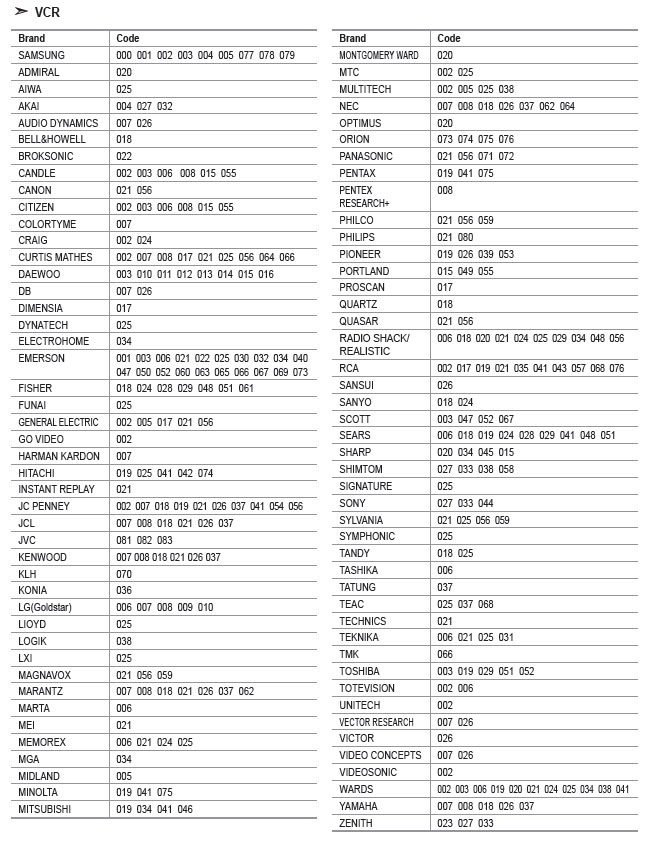 ➢ VCR

| Brand | Code |
|---|---|
| SAMSUNG | 000 001 002 003 004 005 077 078 079 |
| ADMIRAL | 020 |
| AIWA | 025 |
| AKAI | 004 027 032 |
| AUDIO DYNAMICS | 007 026 |
| BELL&HOWELL | 018 |
| BROKSONIC | 022 |
| CANDLE | 002 003 006 008 015 055 |
| CANON | 021 056 |
| CITIZEN | 002 003 006 008 015 055 |
| COLORTYME | 007 |
| CRAIG | 002 024 |
| CURTIS MATHES | 002 007 008 017 021 025 056 064 066 |
| DAEWOO | 003 010 011 012 013 014 015 016 |
| DB | 007 026 |
| DIMENSIA | 017 |
| DYNATECH | 025 |
| ELECTROHOME | 034 |
| EMERSON | 001 003 006 021 022 025 030 032 034 040 047 050 052 060 063 065 066 067 069 073 |
| FISHER | 018 024 028 029 048 051 061 |
| FUNAI | 025 |
| GENERAL ELECTRIC | 002 005 017 021 056 |
| GO VIDEO | 002 |
| HARMAN KARDON | 007 |
| HITACHI | 019 025 041 042 074 |
| INSTANT REPLAY | 021 |
| JC PENNEY | 002 007 018 019 021 026 037 041 054 056 |
| JCL | 007 008 018 021 026 037 |
| JVC | 081 082 083 |
| KENWOOD | 007 008 018 021 026 037 |
| KLH | 070 |
| KONIA | 036 |
| LG(Goldstar) | 006 007 008 009 010 |
| LIOYD | 025 |
| LOGIK | 038 |
| LXI | 025 |
| MAGNAVOX | 021 056 059 |
| MARANTZ | 007 008 018 021 026 037 062 |
| MARTA | 006 |
| MEI | 021 |
| MEMOREX | 006 021 024 025 |
| MGA | 034 |
| MIDLAND | 005 |
| MINOLTA | 019 041 075 |
| MITSUBISHI | 019 034 041 046 |

| Brand | Code |
|---|---|
| MONTGOMERY WARD | 020 |
| MTC | 002 025 |
| MULTITECH | 002 005 025 038 |
| NEC | 007 008 018 026 037 062 064 |
| OPTIMUS | 020 |
| ORION | 073 074 075 076 |
| PANASONIC | 021 056 071 072 |
| PENTAX | 019 041 075 |
| PENTEX RESEARCH+ | 008 |
| PHILCO | 021 056 059 |
| PHILIPS | 021 080 |
| PIONEER | 019 026 039 053 |
| PORTLAND | 015 049 055 |
| PROSCAN | 017 |
| QUARTZ | 018 |
| QUASAR | 021 056 |
| RADIO SHACK/ REALISTIC | 006 018 020 021 024 025 029 034 048 056 |
| RCA | 002 017 019 021 035 041 043 057 068 076 |
| SANSUI | 026 |
| SANYO | 018 024 |
| SCOTT | 003 047 052 067 |
| SEARS | 006 018 019 024 028 029 041 048 051 |
| SHARP | 020 034 045 015 |
| SHIMTOM | 027 033 038 058 |
| SIGNATURE | 025 |
| SONY | 027 033 044 |
| SYLVANIA | 021 025 056 059 |
| SYMPHONIC | 025 |
| TANDY | 018 025 |
| TASHIKA | 006 |
| TATUNG | 037 |
| TEAC | 025 037 068 |
| TECHNICS | 021 |
| TEKNIKA | 006 021 025 031 |
| TMK | 066 |
| TOSHIBA | 003 019 029 051 052 |
| TOTEVISION | 002 006 |
| UNITECH | 002 |
| VECTOR RESEARCH | 007 026 |
| VICTOR | 026 |
| VIDEO CONCEPTS | 007 026 |
| VIDEOSONIC | 002 |
| WARDS | 002 003 006 019 020 021 024 025 034 038 041 |
| YAMAHA | 007 008 018 026 037 |
| ZENITH | 023 027 033 |